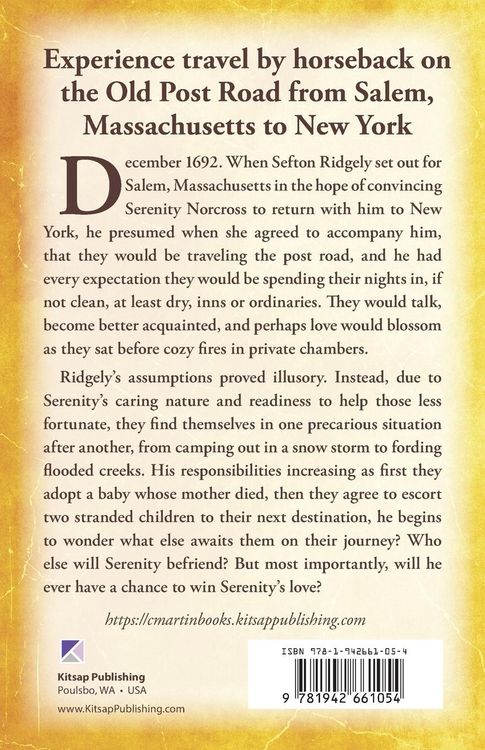 Experience travel by horseback on the Old Post Road from Salem, Massachusetts to New York

December 1692. When Sefton Ridgely set out for Salem, Massachusetts in the hope of convincing Serenity Norcross to return with him to New York, he presumed when she agreed to accompany him, that they would be traveling the post road, and he had every expectation they would be spending their nights in, if not clean, at least dry, inns or ordinaries. They would talk, become better acquainted, and perhaps love would blossom as they sat before cozy fires in private chambers.

Ridgely's assumptions proved illusory. Instead, due to Serenity's caring nature and readiness to help those less fortunate, they find themselves in one precarious situation after another, from camping out in a snow storm to fording flooded creeks. His responsibilities increasing as first they adopt a baby whose mother died, then they agree to escort two stranded children to their next destination, he begins to wonder what else awaits them on their journey? Who else will Serenity befriend? But most importantly, will he ever have a chance to win Serenity's love?

https://cmartinbooks.kitsappublishing.com

Kitsap Publishing
Poulsbo, WA • USA
www.KitsapPublishing.com

ISBN 978-1-942661-05-4

9 781942 661054